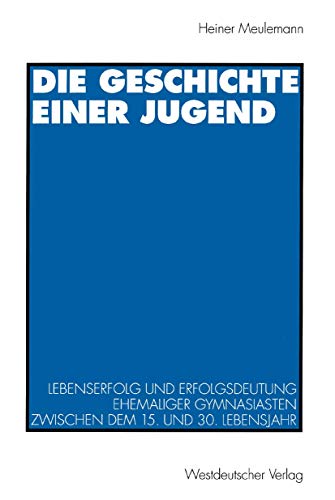 Heiner Meulemann

DIE GESCHICHTE EINER JUGEND

LEBENSERFOLG UND ERFOLGSDEUTUNG EHEMALIGER GYMNASIASTEN ZWISCHEN DEM 15. UND 30. LEBENSJAHR

Westdeutscher Verlag